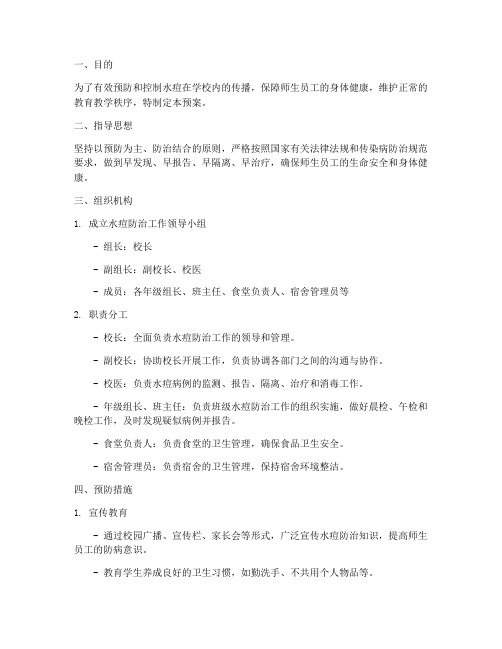 一、目的

为了有效预防和控制水痘在学校内的传播，保障师生员工的身体健康，维护正常的教育教学秩序，特制定本预案。

二、指导思想

坚持以预防为主、防治结合的原则，严格按照国家有关法律法规和传染病防治规范要求，做到早发现、早报告、早隔离、早治疗，确保师生员工的生命安全和身体健康。

三、组织机构

1. 成立水痘防治工作领导小组

- 组长：校长

- 副组长：副校长、校医

- 成员：各年级组长、班主任、食堂负责人、宿舍管理员等

2. 职责分工

- 校长：全面负责水痘防治工作的领导和管理。

- 副校长：协助校长开展工作，负责协调各部门之间的沟通与协作。

- 校医：负责水痘病例的监测、报告、隔离、治疗和消毒工作。

- 年级组长、班主任：负责班级水痘防治工作的组织实施，做好晨检、午检和晚检工作，及时发现疑似病例并报告。

- 食堂负责人：负责食堂的卫生管理，确保食品卫生安全。

- 宿舍管理员：负责宿舍的卫生管理，保持宿舍环境整洁。

四、预防措施

1. 宣传教育

- 通过校园广播、宣传栏、家长会等形式，广泛宣传水痘防治知识，提高师生员工的防病意识。

- 教育学生养成良好的卫生习惯，如勤洗手、不共用个人物品等。